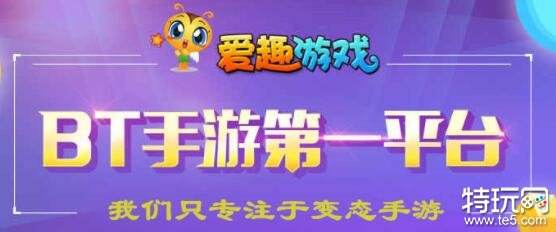 爱趣游戏

BT手游第一平台

我们只专注于变态手游

特玩网
www.te5.com